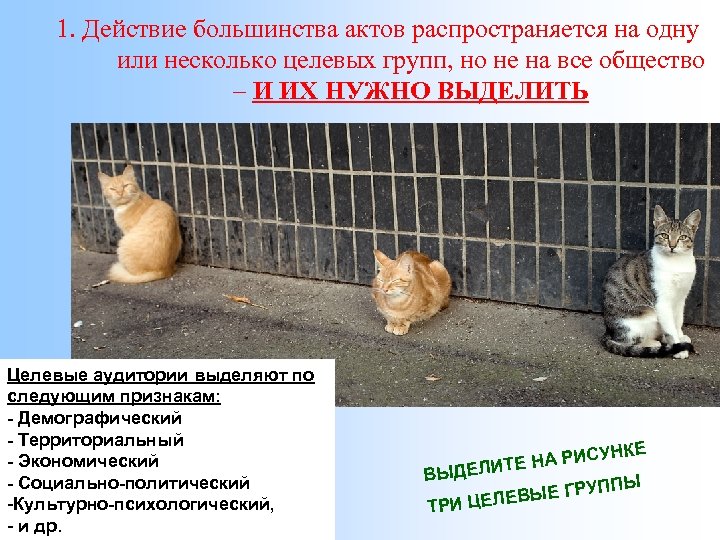 1. Действие большинства актов распространяется на одну или несколько целевых групп, но не на все общество – И ИХ НУЖНО ВЫДЕЛИТЬ

Целевые аудитории выделяют по следующим признакам:
- Демографический
- Территориальный
- Экономический
- Социально-политический
-Культурно-психологический,
- и др.

ВЫДЕЛИТЕ НА РИСУНКЕ ТРИ ЦЕЛЕВЫЕ ГРУППЫ